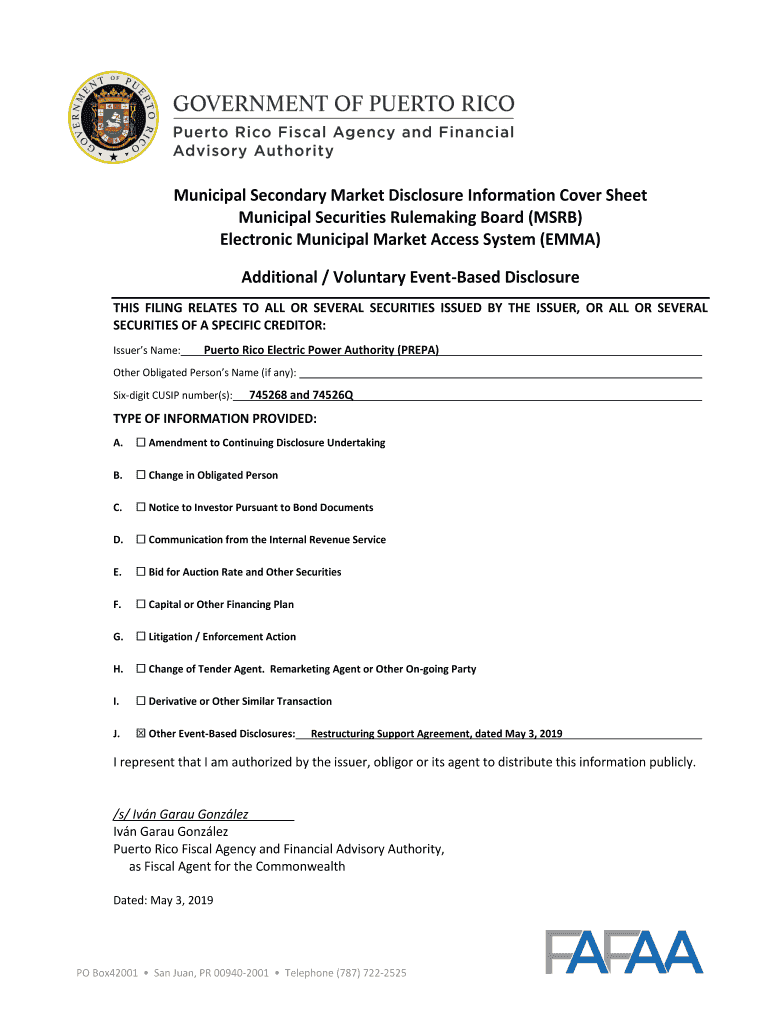 GOVERNMENT OF PUERTO RICO

GOVERNMENT OF PUERTO RICO
Puerto Rico Fiscal Agency and Financial Advisory Authority

Municipal Secondary Market Disclosure Information Cover Sheet
Municipal Securities Rulemaking Board (MSRB)
Electronic Municipal Market Access System (EMMA)

Additional / Voluntary Event-Based Disclosure

THIS FILING RELATES TO ALL OR SEVERAL SECURITIES ISSUED BY THE ISSUER, OR ALL OR SEVERAL SECURITIES OF A SPECIFIC CREDITOR:

Issuer's Name: Puerto Rico Electric Power Authority (PREPA)

Other Obligated Person's Name (if any):

Six-digit CUSIP number(s): 745268 and 74526Q

TYPE OF INFORMATION PROVIDED:

A. ☐ Amendment to Continuing Disclosure Undertaking

B. ☐ Change in Obligated Person

C. ☐ Notice to Investor Pursuant to Bond Documents

D. ☐ Communication from the Internal Revenue Service

E. ☐ Bid for Auction Rate and Other Securities

F. ☐ Capital or Other Financing Plan

G. ☐ Litigation / Enforcement Action

H. ☐ Change of Tender Agent. Remarketing Agent or Other On-going Party

I. ☐ Derivative or Other Similar Transaction

J. ☒ Other Event-Based Disclosures: Restructuring Support Agreement, dated May 3, 2019

I represent that I am authorized by the issuer, obligor or its agent to distribute this information publicly.

/s/ Iván Garau González
Iván Garau González
Puerto Rico Fiscal Agency and Financial Advisory Authority,
as Fiscal Agent for the Commonwealth

Dated: May 3, 2019

FAFAA

PO Box42001 • San Juan, PR 00940-2001 • Telephone (787) 722-2525